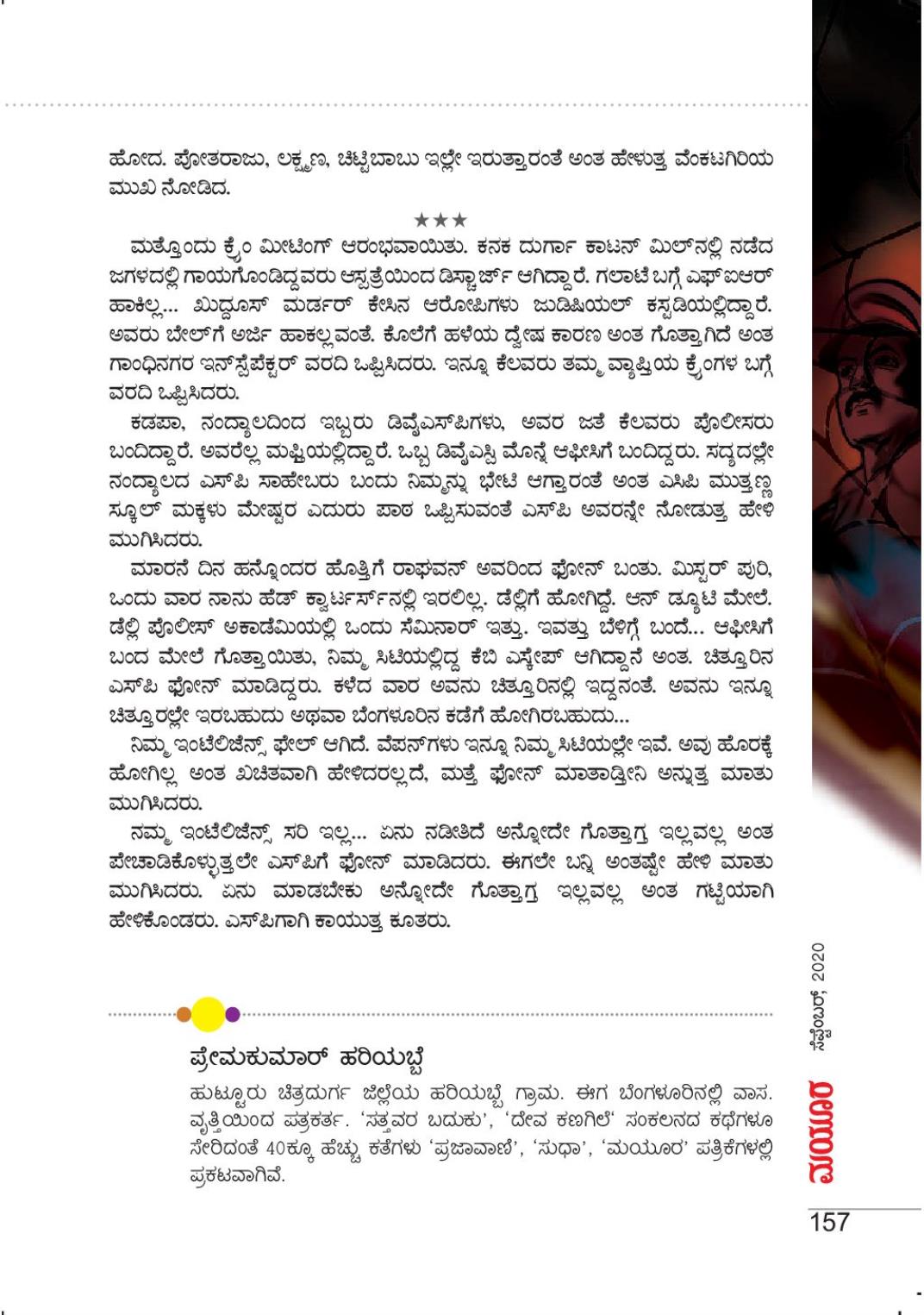 ಹೋದ. ಪೋತರಾಜು, ಲಕ್ಷ್ಮಣ, ಚಿಟ್ಟಿಬಾಬು ಇಲ್ಲೇ ಇರುತ್ತಾರಂತೆ ಅಂತ ಹೇಳುತ್ತ ವೆಂಕಟಗಿರಿಯ ಮುಖ ನೋಡಿದ.

★★★

ಮತ್ತೊಂದು ಕ್ರೈಂ ಮೀಟಿಂಗ್ ಆರಂಭವಾಯಿತು. ಕನಕ ದುರ್ಗಾ ಕಾಟನ್ ಮಿಲ್‌ನಲ್ಲಿ ನಡೆದ ಜಗಳದಲ್ಲಿ ಗಾಯಗೊಂಡಿದ್ದವರು ಆಸ್ಪತ್ರೆಯಿಂದ ಡಿಸ್ಚಾರ್ಜ್ ಆಗಿದ್ದಾರೆ. ಗಲಾಟೆ ಬಗ್ಗೆ ಎಫ್‌ಐಆರ್ ಹಾಕಿಲ್ಲ... ಖುದ್ದೂಸ್ ಮರ್ಡರ್ ಕೇಸಿನ ಆರೋಪಿಗಳು ಜುಡಿಷಿಯಲ್ ಕಸ್ಟಡಿಯಲ್ಲಿದ್ದಾರೆ. ಅವರು ಬೇಲ್‌ಗೆ ಅರ್ಜಿ ಹಾಕಲ್ಲವಂತೆ. ಕೊಲೆಗೆ ಹಳೆಯ ದ್ವೇಷ ಕಾರಣ ಅಂತ ಗೊತ್ತಾಗಿದೆ ಅಂತ ಗಾಂಧಿನಗರ ಇನ್‌ಸ್ಪೆಕ್ಟರ್ ವರದಿ ಒಪ್ಪಿಸಿದರು. ಇನ್ನೂ ಕೆಲವರು ತಮ್ಮ ವ್ಯಾಪ್ತಿಯ ಕ್ರೈಂಗಳ ಬಗ್ಗೆ ವರದಿ ಒಪ್ಪಿಸಿದರು.

ಕಡಪಾ, ನಂದ್ಯಾಲದಿಂದ ಇಬ್ಬರು ಡಿವೈಎಸ್‌ಪಿಗಳು, ಅವರ ಜತೆ ಕೆಲವರು ಪೊಲೀಸರು ಬಂದಿದ್ದಾರೆ. ಅವರೆಲ್ಲ ಮಫ್ತಿಯಲ್ಲಿದ್ದಾರೆ. ಒಬ್ಬ ಡಿವೈಎಸ್ಪಿ ಮೊನ್ನೆ ಆಫೀಸಿಗೆ ಬಂದಿದ್ದರು. ಸದ್ಯದಲ್ಲೇ ನಂದ್ಯಾಲದ ಎಸ್‌ಪಿ ಸಾಹೇಬರು ಬಂದು ನಿಮ್ಮನ್ನು ಭೇಟಿ ಆಗ್ತಾರಂತೆ ಅಂತ ಎಸಿಪಿ ಮುತ್ತಣ್ಣ ಸ್ಕೂಲ್ ಮಕ್ಕಳು ಮೇಷ್ಟರ ಎದುರು ಪಾಠ ಒಪ್ಪಿಸುವಂತೆ ಎಸ್‌ಪಿ ಅವರನ್ನೇ ನೋಡುತ್ತ ಹೇಳಿ ಮುಗಿಸಿದರು.

ಮಾರನೆ ದಿನ ಹನ್ನೊಂದರ ಹೊತ್ತಿಗೆ ರಾಘವನ್ ಅವರಿಂದ ಫೋನ್ ಬಂತು. ಮಿಸ್ಟರ್ ಪುರಿ, ಒಂದು ವಾರ ನಾನು ಹೆಡ್ ಕ್ವಾರ್ಟರ್ಸ್‌ನಲ್ಲಿ ಇರಲಿಲ್ಲ. ಡೆಲ್ಲಿಗೆ ಹೋಗಿದ್ದೆ. ಆನ್ ಡ್ಯೂಟಿ ಮೇಲೆ. ಡೆಲ್ಲಿ ಪೊಲೀಸ್ ಅಕಾಡೆಮಿಯಲ್ಲಿ ಒಂದು ಸೆಮಿನಾರ್ ಇತ್ತು. ಇವತ್ತು ಬೆಳಿಗ್ಗೆ ಬಂದೆ... ಆಫೀಸಿಗೆ ಬಂದ ಮೇಲೆ ಗೊತ್ತಾಯಿತು, ನಿಮ್ಮ ಸಿಟಿಯಲ್ಲಿದ್ದ ಕೆಬಿ ಎಸ್ಕೇಪ್ ಆಗಿದ್ದಾನೆ ಅಂತ. ಚಿತ್ತೂರಿನ ಎಸ್‌ಪಿ ಫೋನ್ ಮಾಡಿದ್ದರು. ಕಳೆದ ವಾರ ಅವನು ಚಿತ್ತೂರಿನಲ್ಲಿ ಇದ್ದನಂತೆ. ಅವನು ಇನ್ನೂ ಚಿತ್ತೂರಲ್ಲೇ ಇರಬಹುದು ಅಥವಾ ಬೆಂಗಳೂರಿನ ಕಡೆಗೆ ಹೋಗಿರಬಹುದು...

ನಿಮ್ಮ ಇಂಟೆಲಿಜೆನ್ಸ್ ಫೇಲ್ ಆಗಿದೆ. ವೆಪನ್‌ಗಳು ಇನ್ನೂ ನಿಮ್ಮ ಸಿಟಿಯಲ್ಲೇ ಇವೆ. ಅವು ಹೊರಕ್ಕೆ ಹೋಗಿಲ್ಲ ಅಂತ ಖಚಿತವಾಗಿ ಹೇಳಿದರಲ್ಲದೆ, ಮತ್ತೆ ಫೋನ್ ಮಾತಾಡ್ತೀನಿ ಅನ್ನುತ್ತ ಮಾತು ಮುಗಿಸಿದರು.

ನಮ್ಮ ಇಂಟೆಲಿಜೆನ್ಸ್ ಸರಿ ಇಲ್ಲ... ಏನು ನಡೀತಿದೆ ಅನ್ನೋದೇ ಗೊತ್ತಾಗ್ತ ಇಲ್ಲವಲ್ಲ ಅಂತ ಪೇಚಾಡಿಕೊಳ್ಳುತ್ತಲೇ ಎಸ್‌ಪಿಗೆ ಫೋನ್ ಮಾಡಿದರು. ಈಗಲೇ ಬನ್ನಿ ಅಂತಷ್ಟೇ ಹೇಳಿ ಮಾತು ಮುಗಿಸಿದರು. ಏನು ಮಾಡಬೇಕು ಅನ್ನೋದೇ ಗೊತ್ತಾಗ್ತ ಇಲ್ಲವಲ್ಲ ಅಂತ ಗಟ್ಟಿಯಾಗಿ ಹೇಳಿಕೊಂಡರು. ಎಸ್‌ಪಿಗಾಗಿ ಕಾಯುತ್ತ ಕೂತರು.

ಪ್ರೇಮಕುಮಾರ್ ಹರಿಯಬ್ಬೆ

ಹುಟ್ಟೂರು ಚಿತ್ರದುರ್ಗ ಜಿಲ್ಲೆಯ ಹರಿಯಬ್ಬೆ ಗ್ರಾಮ. ಈಗ ಬೆಂಗಳೂರಿನಲ್ಲಿ ವಾಸ. ವೃತ್ತಿಯಿಂದ ಪತ್ರಕರ್ತ. 'ಸತ್ತವರ ಬದುಕು', 'ದೇವ ಕಣಗಿಲೆ' ಸಂಕಲನದ ಕಥೆಗಳೂ ಸೇರಿದಂತೆ 40ಕ್ಕೂ ಹೆಚ್ಚು ಕತೆಗಳು 'ಪ್ರಜಾವಾಣಿ', 'ಸುಧಾ', 'ಮಯೂರ' ಪತ್ರಿಕೆಗಳಲ್ಲಿ ಪ್ರಕಟವಾಗಿವೆ.

ಸೆಪ್ಟೆಂಬರ್, 2020
ಮಯೂರ
157